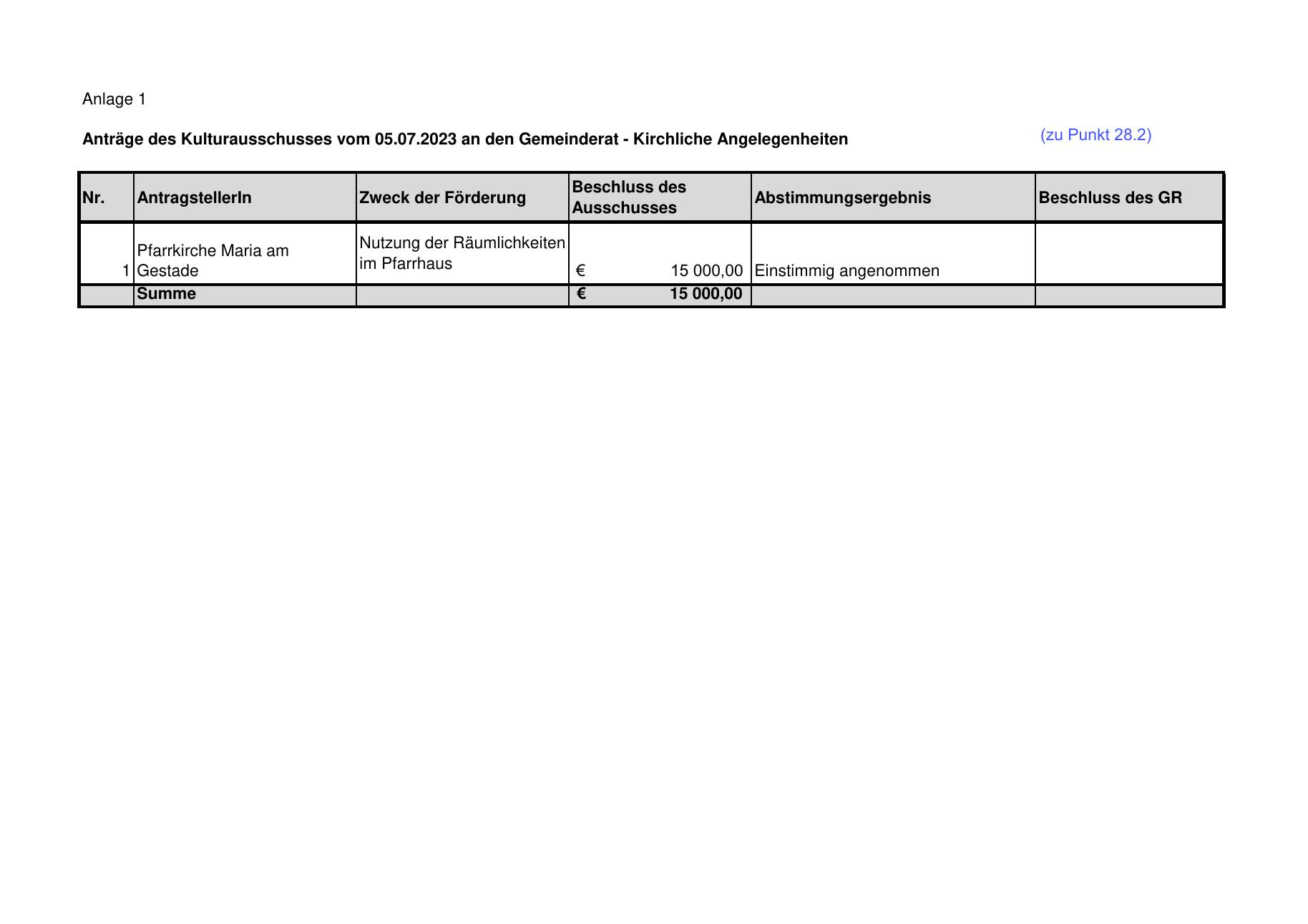 Anlage 1

Anträge des Kulturausschusses vom 05.07.2023 an den Gemeinderat - Kirchliche Angelegenheiten

(zu Punkt 28.2)

| Nr. | AntragstellerIn | Zweck der Förderung | Beschluss des Ausschusses | Abstimmungsergebnis | Beschluss des GR |
|---|---|---|---|---|---|
| 1 | Pfarrkirche Maria am Gestade | Nutzung der Räumlichkeiten im Pfarrhaus | € 15 000,00 | Einstimmig angenommen | |
| | Summe | | € 15 000,00 | | |